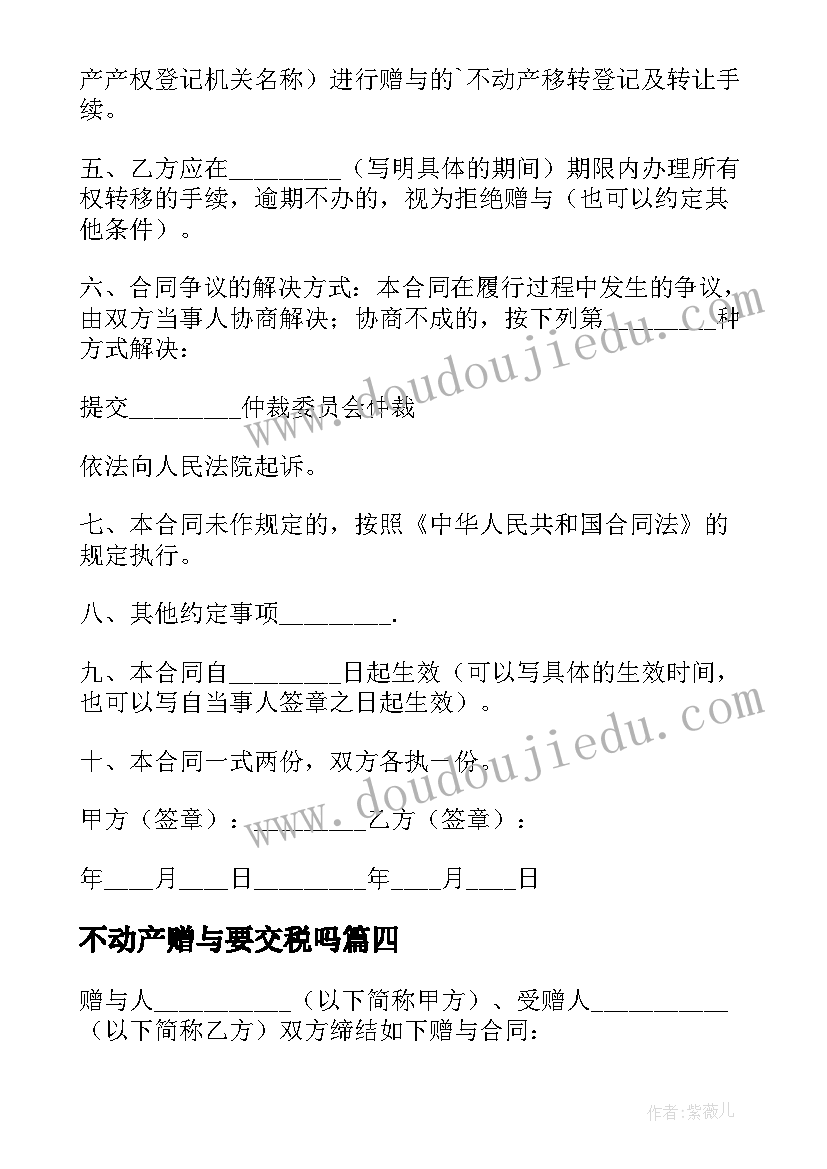 产产权登记机关名称）进行赠与的`不动产移转登记及转让手续。

五、乙方应在________（写明具体的期间）期限内办理所有权转移的手续，逾期不办的，视为拒绝赠与（也可以约定其他条件）。

六、合同争议的解决方式：本合同在履行过程中发生的争议，由双方当事人协商解决；协商不成的，按下列第________种方式解决：

提交________仲裁委员会仲裁

依法向人民法院起诉。

七、本合同未作规定的，按照《中华人民共和国合同法》的规定执行。

八、其他约定事项________.

九、本合同自________日起生效（可以写具体的生效时间，也可以写自当事人签章之日起生效）。

十、本合同一式两份，双方各执一份。

甲方（签章）：________乙方（签章）：

年____月____日________年____月____日

不动产赠与要交税吗篇四

赠与人__________（以下简称甲方）、受赠人__________（以下简称乙方）双方缔结如下赠与合同：

www.doudoujiedu.com

www.doudoujiedu.com

作者:紫薇儿